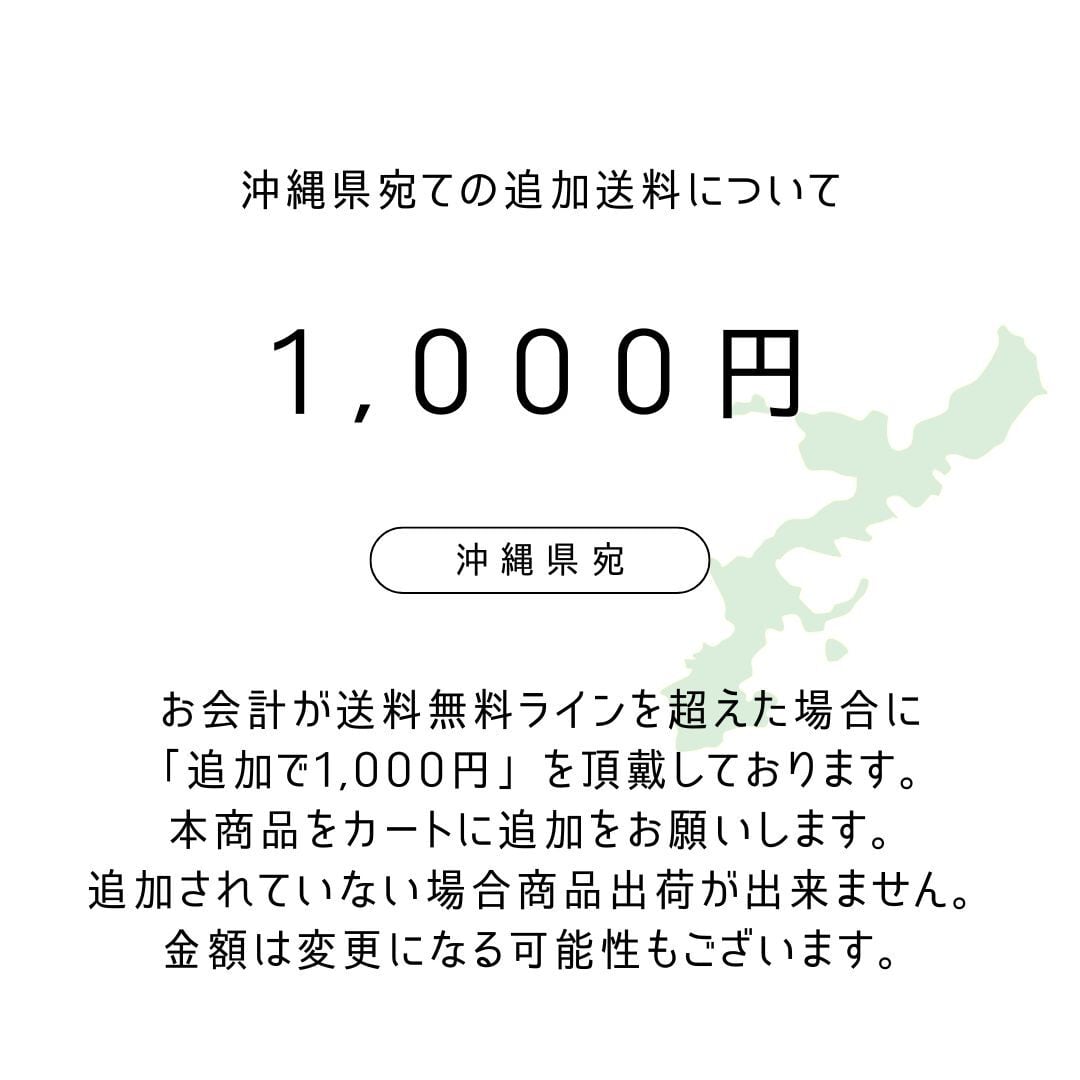 沖縄県宛ての追加送料について

1,000円

沖縄県宛

お会計が送料無料ラインを超えた場合に
「追加で1,000円」を頂戴しております。
本商品をカートに追加をお願いします。
追加されていない場合商品出荷が出来ません。
金額は変更になる可能性もございます。